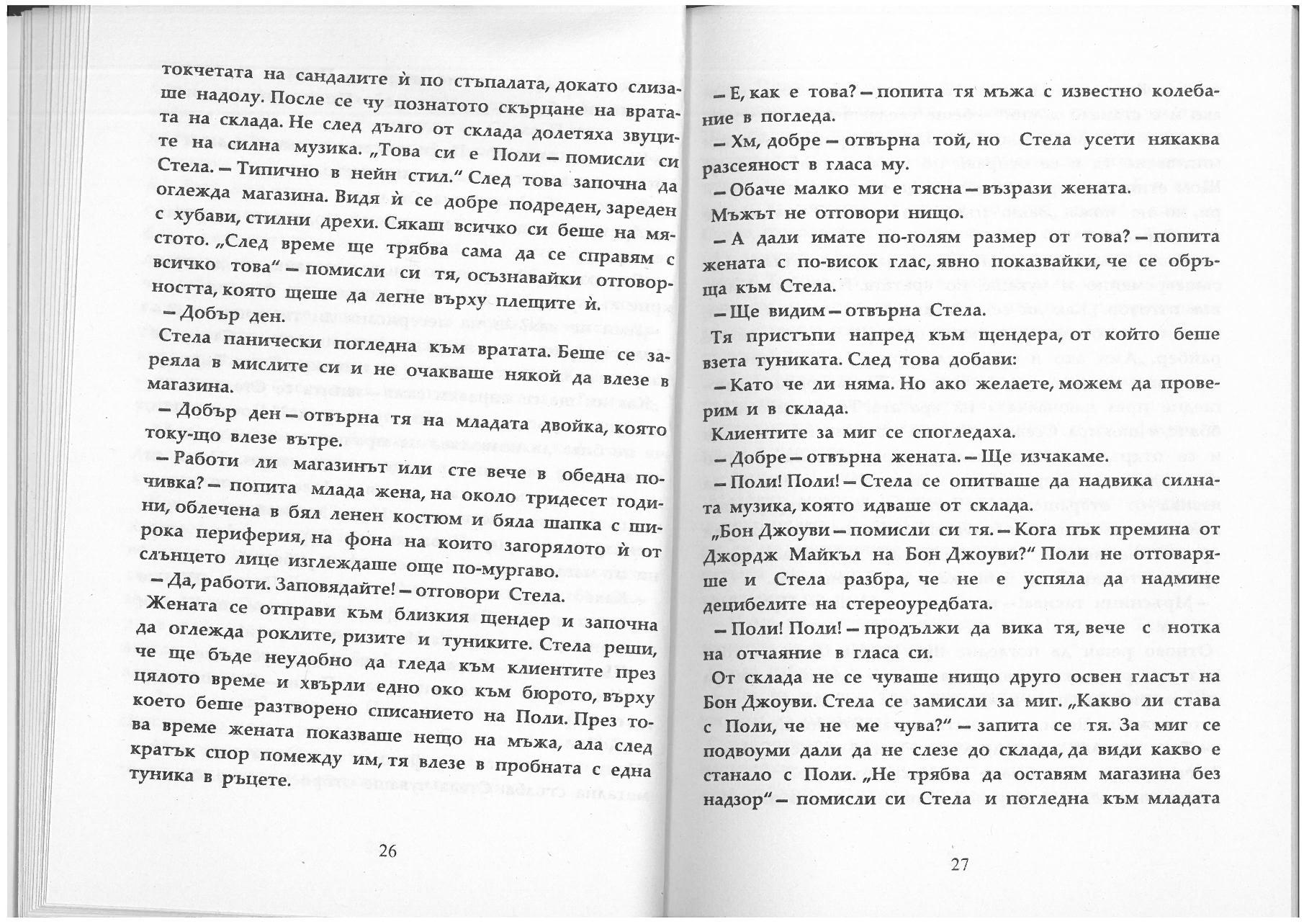 токчетата на сандалите ѝ по стъпалата, докато слизаше надолу. После се чу познатото скърцане на вратата на склада. Не след дълго от склада долетяха звуците на силна музика. „Това си е Поли – помисли си Стела. – Типично в нейн стил." След това започна да оглежда магазина. Видя ѝ се добре подреден, зареден с хубави, стилни дрехи. Сякаш всичко си беше на мястото. „След време ще трябва сама да се справям с всичко това" – помисли си тя, осъзнавайки отговорността, която щеше да легне върху плещите ѝ.

– Добър ден.

Стела панически погледна към вратата. Беше се зареяла в мислите си и не очакваше някой да влезе в магазина.

– Добър ден – отвърна тя на младата двойка, която току-що влезе вътре.

– Работи ли магазинът или сте вече в обедна почивка? – попита млада жена, на около тридесет години, облечена в бял ленен костюм и бяла шапка с широка периферия, на фона на които загорялото ѝ от слънцето лице изглеждаше още по-мургаво.

– Да, работи. Заповядайте! – отговори Стела.

Жената се отправи към близкия щендер и започна да оглежда роклите, ризите и туниките. Стела реши, че ще бъде неудобно да гледа към клиентите през цялото време и хвърли едно око към бюрото, върху което беше разтворено списанието на Поли. През това време жената показваше нещо на мъжа, ала след кратък спор помежду им, тя влезе в пробната с една туника в ръцете.

26

– Е, как е това? – попита тя мъжа с известно колебание в погледа.

– Хм, добре – отвърна той, но Стела усети някаква разсеяност в гласа му.

– Обаче малко ми е тясна – възрази жената.

Мъжът не отговори нищо.

– А дали имате по-голям размер от това? – попита жената с по-висок глас, явно показвайки, че се обръща към Стела.

– Ще видим – отвърна Стела.

Тя пристъпи напред към щендера, от който беше взета туниката. След това добави:

– Като че ли няма. Но ако желаете, можем да проверим и в склада.

Клиентите за миг се спогледаха.

– Добре – отвърна жената. – Ще изчакаме.

– Поли! Поли! – Стела се опитваше да надвика силната музика, която идваше от склада.

„Бон Джоуви – помисли си тя. – Кога пък премина от Джордж Майкъл на Бон Джоуви?" Поли не отговаряше и Стела разбра, че не е успяла да надмине децибелите на стереоуредбата.

– Поли! Поли! – продължи да вика тя, вече с нотка на отчаяние в гласа си.

От склада не се чуваше нищо друго освен гласът на Бон Джоуви. Стела се замисли за миг. „Какво ли става с Поли, че не ме чува?" – запита се тя. За миг се подвоуми дали да не слезе до склада, да види какво е станало с Поли. „Не трябва да оставям магазина без надзор" – помисли си Стела и погледна към младата

27